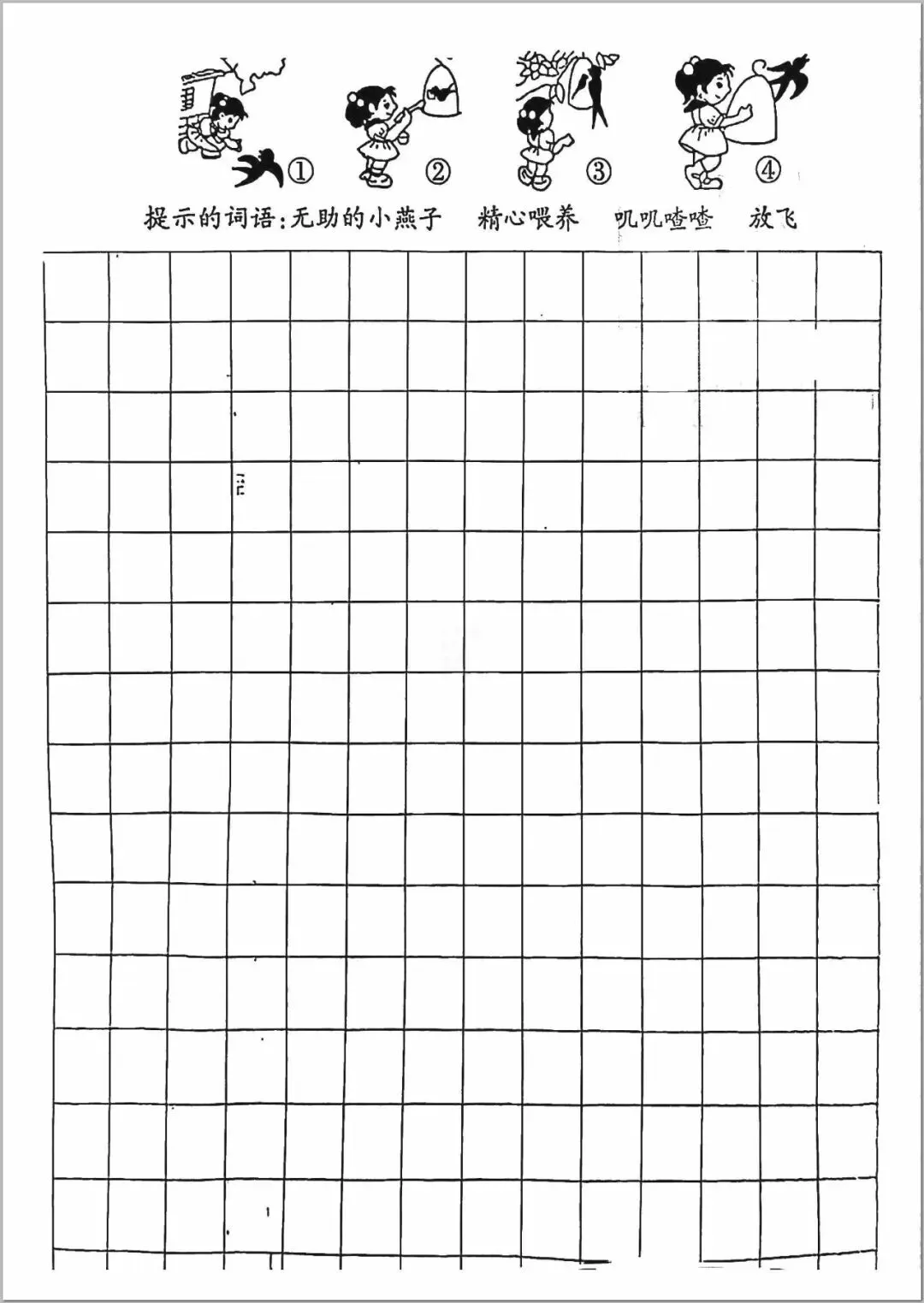 ① ② ③ ④

提示的词语:无助的小燕子 精心喂养 叽叽喳喳 放飞